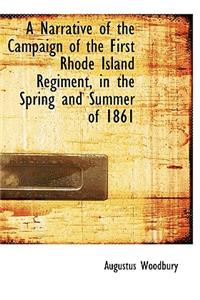 A Narrative of the Campaign of the First Rhode Island Regiment, in the Spring and Summer of 1861

Augustus Woodbury